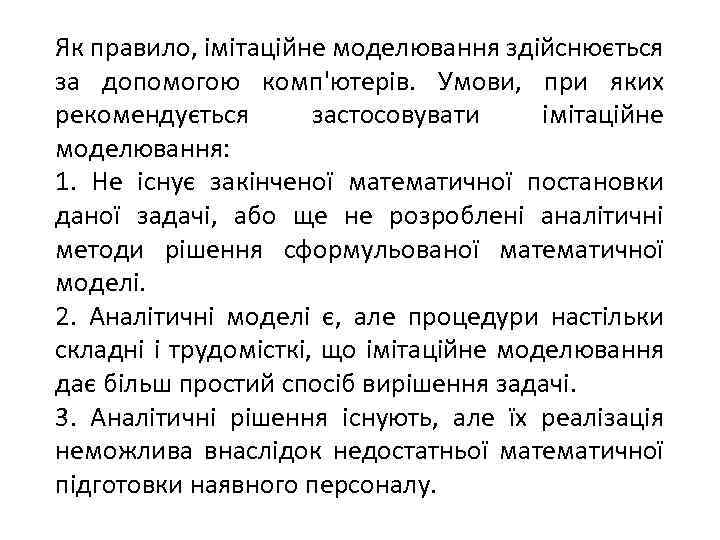 Як правило, імітаційне моделювання здійснюється за допомогою комп'ютерів. Умови, при яких рекомендується застосовувати імітаційне моделювання:

1. Не існує закінченої математичної постановки даної задачі, або ще не розроблені аналітичні методи рішення сформульованої математичної моделі.

2. Аналітичні моделі є, але процедури настільки складні і трудомісткі, що імітаційне моделювання дає більш простий спосіб вирішення задачі.

3. Аналітичні рішення існують, але їх реалізація неможлива внаслідок недостатньої математичної підготовки наявного персоналу.